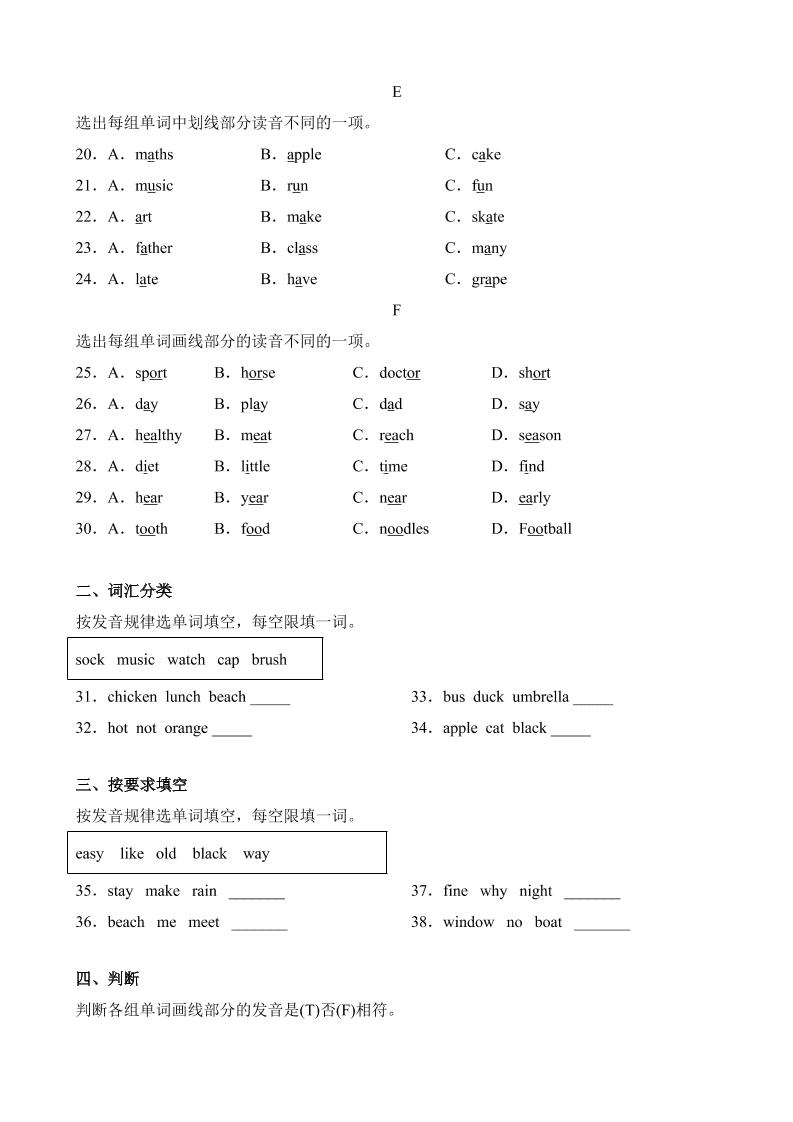 E

选出每组单词中划线部分读音不同的一项。

20．A．maths B．apple C．cake

21．A．music B．run C．fun

22．A．art B．make C．skate

23．A．father B．class C．many

24．A．late B．have C．grape

F

选出每组单词画线部分的读音不同的一项。

25．A．sport B．horse C．doctor D．short

26．A．day B．play C．dad D．say

27．A．healthy B．meat C．reach D．season

28．A．diet B．little C．time D．find

29．A．hear B．year C．near D．early

30．A．tooth B．food C．noodles D．Football

二、词汇分类

按发音规律选单词填空，每空限填一词。

sock music watch cap brush

31．chicken lunch beach _____

32．hot not orange _____

33．bus duck umbrella _____

34．apple cat black _____

三、按要求填空

按发音规律选单词填空，每空限填一词。

easy like old black way

35．stay make rain _______

36．beach me meet _______

37．fine why night _______

38．window no boat _______

四、判断

判断各组单词画线部分的发音是(T)否(F)相符。